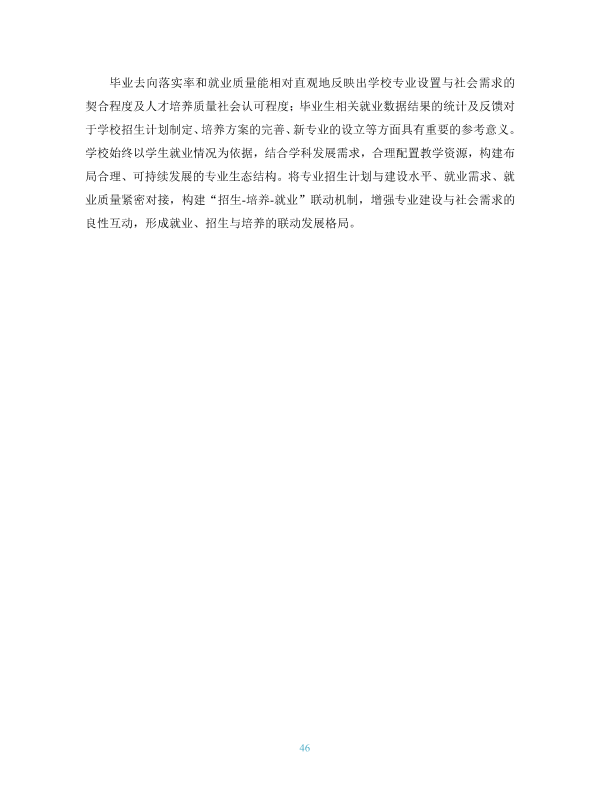 毕业去向落实率和就业质量能相对直观地反映出学校专业设置与社会需求的契合程度及人才培养质量社会认可程度；毕业生相关就业数据结果的统计及反馈对于学校招生计划制定、培养方案的完善、新专业的设立等方面具有重要的参考意义。学校始终以学生就业情况为依据，结合学科发展需求，合理配置教学资源，构建布局合理、可持续发展的专业生态结构。将专业招生计划与建设水平、就业需求、就业质量紧密对接，构建“招生-培养-就业”联动机制，增强专业建设与社会需求的良性互动，形成就业、招生与培养的联动发展格局。

46